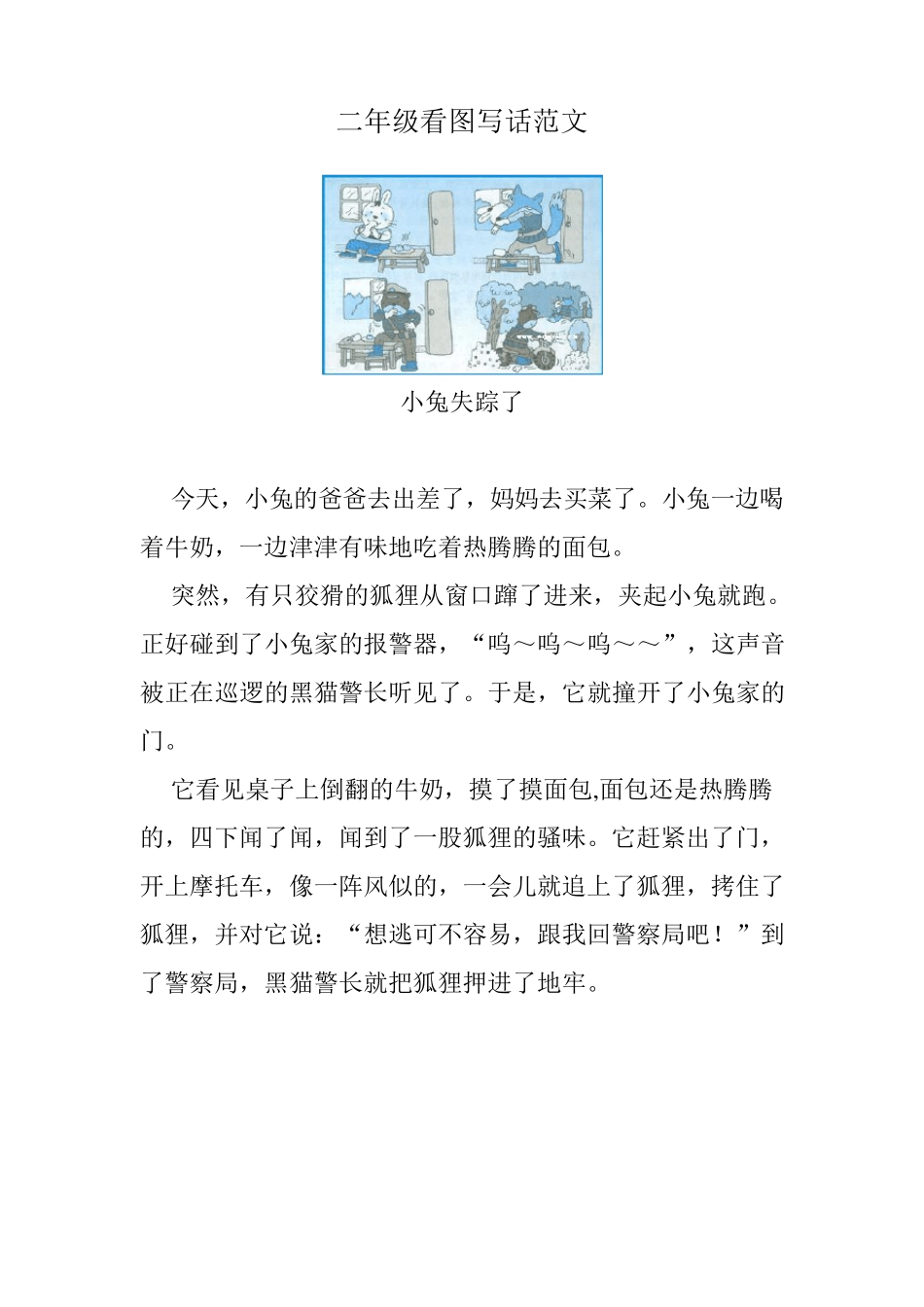 二年级看图写话范文

小兔失踪了

今天，小兔的爸爸去出差了，妈妈去买菜了。小兔一边喝着牛奶，一边津津有味地吃着热腾腾的面包。

突然，有只狡猾的狐狸从窗口蹿了进来，夹起小兔就跑。正好碰到了小兔家的报警器，“呜～呜～呜～～”，这声音被正在巡逻的黑猫警长听见了。于是，它就撞开了小兔家的门。

它看见桌子上倒翻的牛奶，摸了摸面包,面包还是热腾腾的，四下闻了闻，闻到了一股狐狸的骚味。它赶紧出了门，开上摩托车，像一阵风似的，一会儿就追上了狐狸，拷住了狐狸，并对它说：“想逃可不容易，跟我回警察局吧！”到了警察局，黑猫警长就把狐狸押进了地牢。